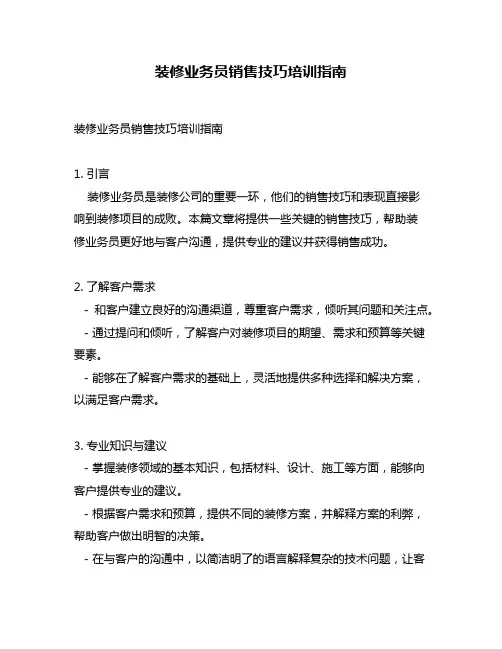 装修业务员销售技巧培训指南

装修业务员销售技巧培训指南

1. 引言
装修业务员是装修公司的重要一环，他们的销售技巧和表现直接影响到装修项目的成败。本篇文章将提供一些关键的销售技巧，帮助装修业务员更好地与客户沟通，提供专业的建议并获得销售成功。

2. 了解客户需求
- 和客户建立良好的沟通渠道，尊重客户需求，倾听其问题和关注点。
- 通过提问和倾听，了解客户对装修项目的期望、需求和预算等关键要素。
- 能够在了解客户需求的基础上，灵活地提供多种选择和解决方案，以满足客户需求。

3. 专业知识与建议
- 掌握装修领域的基本知识，包括材料、设计、施工等方面，能够向客户提供专业的建议。
- 根据客户需求和预算，提供不同的装修方案，并解释方案的利弊，帮助客户做出明智的决策。
- 在与客户的沟通中，以简洁明了的语言解释复杂的技术问题，让客